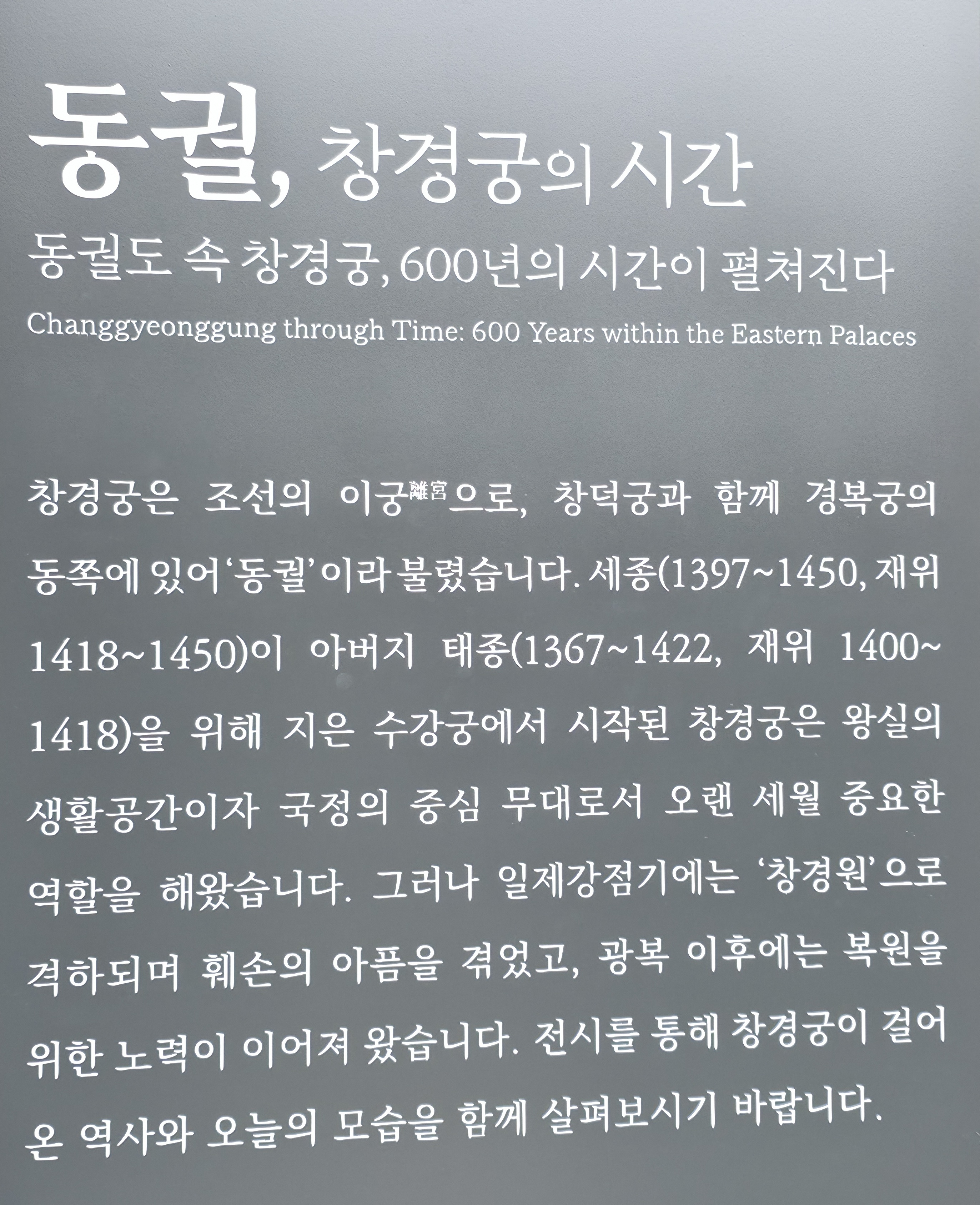 동궐, 창경궁의 시간

동궐도 속 창경궁, 600년의 시간이 펼쳐진다

Changgyeonggung through Time: 600 Years within the Eastern Palaces

창경궁은 조선의 이궁離宮으로, 창덕궁과 함께 경복궁의 동쪽에 있어 '동궐'이라 불렸습니다. 세종(1397~1450, 재위 1418~1450)이 아버지 태종(1367~1422, 재위 1400~1418)을 위해 지은 수강궁에서 시작된 창경궁은 왕실의 생활공간이자 국정의 중심 무대로서 오랜 세월 중요한 역할을 해왔습니다. 그러나 일제강점기에는 '창경원'으로 격하되며 훼손의 아픔을 겪었고, 광복 이후에는 복원을 위한 노력이 이어져 왔습니다. 전시를 통해 창경궁이 걸어온 역사와 오늘의 모습을 함께 살펴보시기 바랍니다.